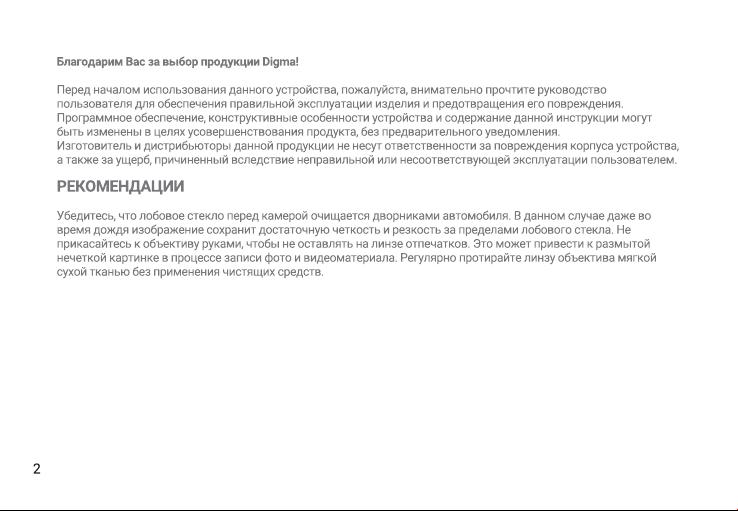 Благодарим Вас за выбор продукции Digma!

Перед началом использования данного устройства, пожалуйста, внимательно прочтите руководство пользователя для обеспечения правильной эксплуатации изделия и предотвращения его повреждения. Программное обеспечение, конструктивные особенности устройства и содержание данной инструкции могут быть изменены в целях усовершенствования продукта, без предварительного уведомления. Изготовитель и дистрибьюторы данной продукции не несут ответственности за повреждения корпуса устройства, а также за ущерб, причиненный вследствие неправильной или несоответствующей эксплуатации пользователем.

РЕКОМЕНДАЦИИ

Убедитесь, что лобовое стекло перед камерой очищается дворниками автомобиля. В данном случае даже во время дождя изображение сохранит достаточную четкость и резкость за пределами лобового стекла. Не прикасайтесь к объективу руками, чтобы не оставлять на линзе отпечатков. Это может привести к размытой нечеткой картинке в процессе записи фото и видеоматериала. Регулярно протирайте линзу объектива мягкой сухой тканью без применения чистящих средств.

2